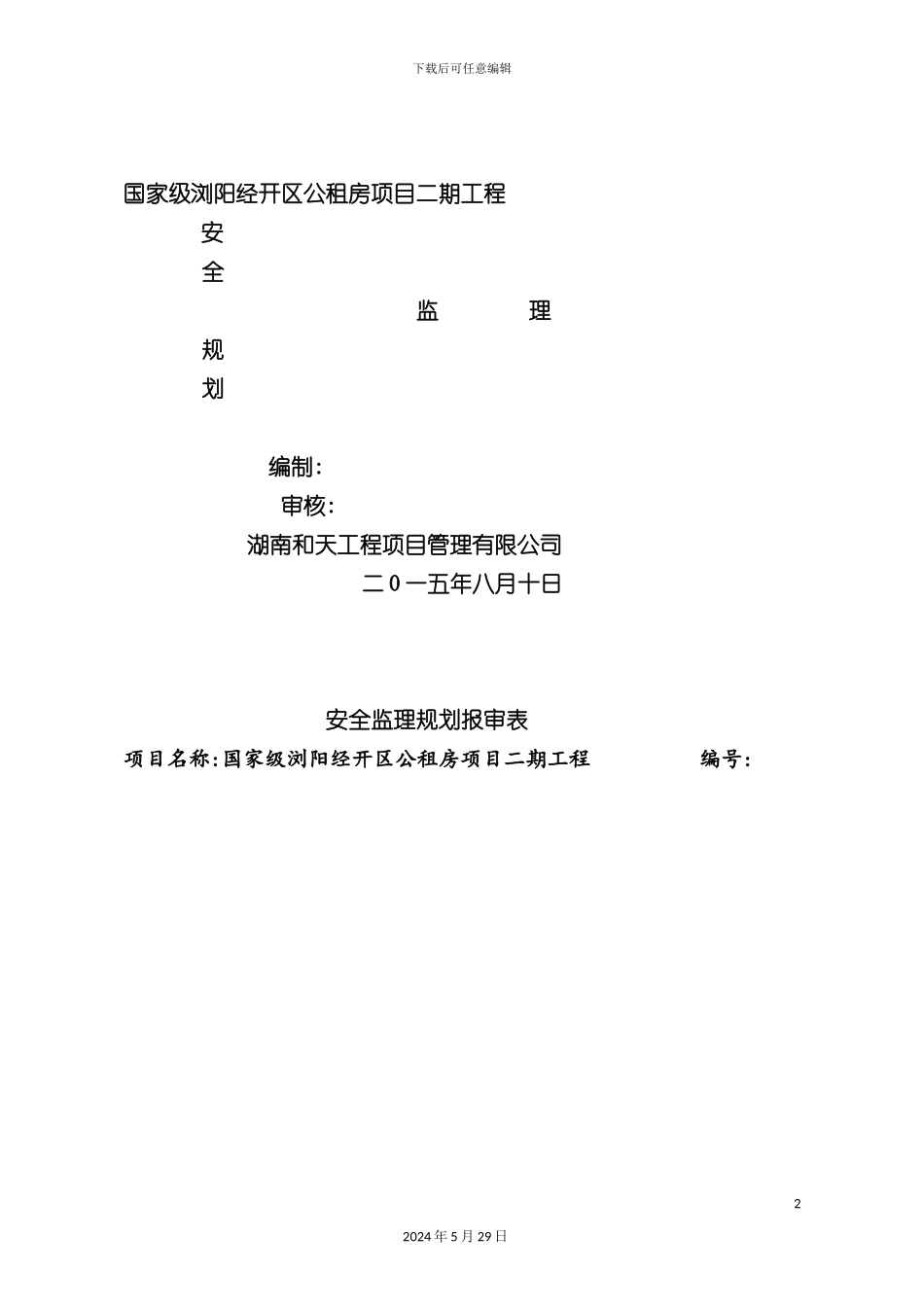 下载后可任意编辑

国家级浏阳经开区公租房项目二期工程

安

全

监　　理

规

划

编制：

审核：

湖南和天工程项目管理有限公司

二0一五年八月十日

安全监理规划报审表

项目名称:国家级浏阳经开区公租房项目二期工程　　编号：

2

2024年5月29日